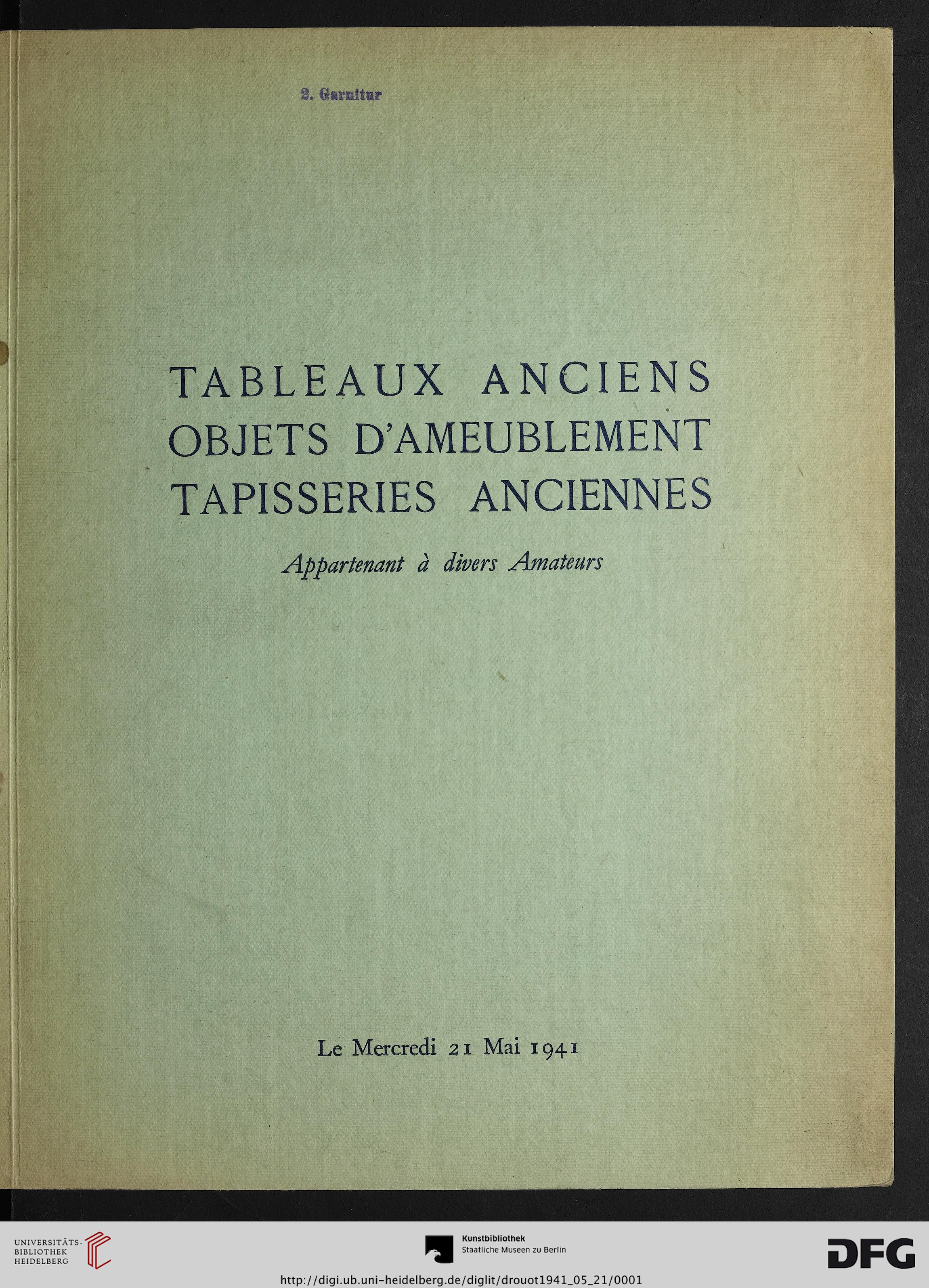 2. Garnitur

TABLEAUX ANCIENS
OBJETS D'AMEUBLEMENT
TAPISSERIES ANCIENNES

Appartenant à divers Amateurs

Le Mercredi 21 Mai 1941

UNIVERSITÄTS-BIBLIOTHEK HEIDELBERG

Kunstbibliothek
Staatliche Museen zu Berlin

DFG

http://digi.ub.uni-heidelberg.de/diglit/drouot1941_05_21/0001